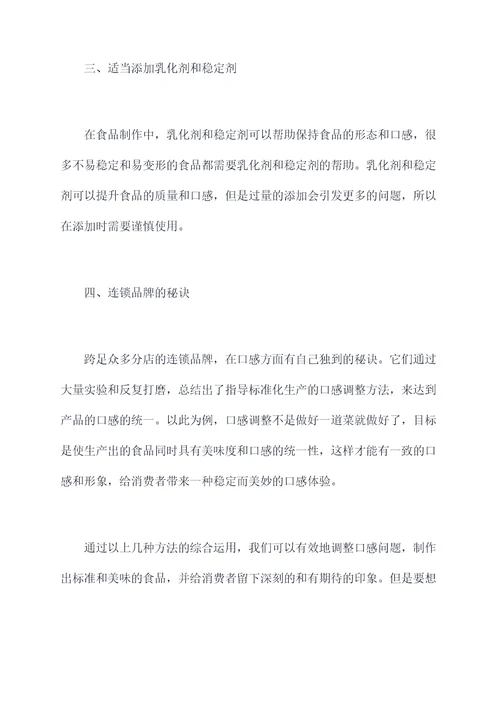 三、适当添加乳化剂和稳定剂

在食品制作中，乳化剂和稳定剂可以帮助保持食品的形态和口感，很多不易稳定和易变形的食品都需要乳化剂和稳定剂的帮助。乳化剂和稳定剂可以提升食品的质量和口感，但是过量的添加会引发更多的问题，所以在添加时需要谨慎使用。

四、连锁品牌的秘诀

跨足众多分店的连锁品牌，在口感方面有自己独到的秘诀。它们通过大量实验和反复打磨，总结出了指导标准化生产的口感调整方法，来达到产品的口感的统一。以此为例，口感调整不是做好一道菜就做好了，目标是使生产出的食品同时具有美味度和口感的统一性，这样才能有一致的口感和形象，给消费者带来一种稳定而美妙的口感体验。

通过以上几种方法的综合运用，我们可以有效地调整口感问题，制作出标准和美味的食品，并给消费者留下深刻的和有期待的印象。但是要想